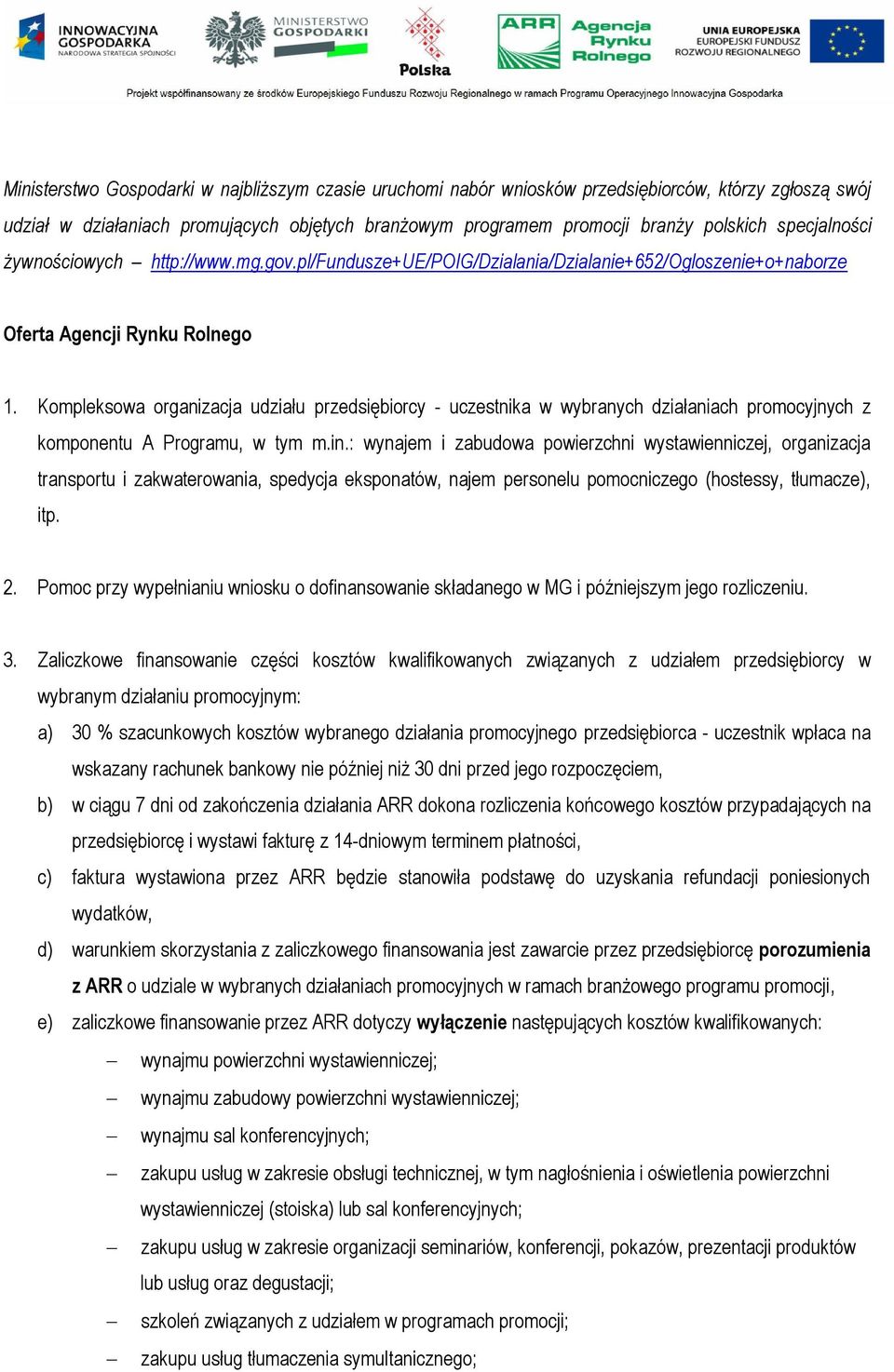 INNOWACYJNA GOSPODARKA
NARODOWA STRATEGIA SPÓJNOŚCI

MINISTERSTWO GOSPODARKI

Polska

ARR Agencja Rynku Rolnego

UNIA EUROPEJSKA
EUROPEJSKI FUNDUSZ ROZWOJU REGIONALNEGO

Projekt współfinansowany ze środków Europejskiego Funduszu Rozwoju Regionalnego w ramach Programu Operacyjnego Innowacyjna Gospodarka

Ministerstwo Gospodarki w najbliższym czasie uruchomi nabór wniosków przedsiębiorców, którzy zgłoszą swój udział w działaniach promujących objętych branżowym programem promocji branży polskich specjalności żywnościowych – http://www.mg.gov.pl/Fundusze+UE/POIG/Dzialania/Dzialanie+652/Ogloszenie+o+naborze

Oferta Agencji Rynku Rolnego

1. Kompleksowa organizacja udziału przedsiębiorcy - uczestnika w wybranych działaniach promocyjnych z komponentu A Programu, w tym m.in.: wynajem i zabudowa powierzchni wystawienniczej, organizacja transportu i zakwaterowania, spedycja eksponatów, najem personelu pomocniczego (hostessy, tłumacze), itp.

2. Pomoc przy wypełnianiu wniosku o dofinansowanie składanego w MG i późniejszym jego rozliczeniu.

3. Zaliczkowe finansowanie części kosztów kwalifikowanych związanych z udziałem przedsiębiorcy w wybranym działaniu promocyjnym:

a) 30 % szacunkowych kosztów wybranego działania promocyjnego przedsiębiorca - uczestnik wpłaca na wskazany rachunek bankowy nie później niż 30 dni przed jego rozpoczęciem,

b) w ciągu 7 dni od zakończenia działania ARR dokona rozliczenia końcowego kosztów przypadających na przedsiębiorcę i wystawi fakturę z 14-dniowym terminem płatności,

c) faktura wystawiona przez ARR będzie stanowiła podstawę do uzyskania refundacji poniesionych wydatków,

d) warunkiem skorzystania z zaliczkowego finansowania jest zawarcie przez przedsiębiorcę porozumienia z ARR o udziale w wybranych działaniach promocyjnych w ramach branżowego programu promocji,

e) zaliczkowe finansowanie przez ARR dotyczy wyłączenie następujących kosztów kwalifikowanych:

– wynajmu powierzchni wystawienniczej;

– wynajmu zabudowy powierzchni wystawienniczej;

– wynajmu sal konferencyjnych;

– zakupu usług w zakresie obsługi technicznej, w tym nagłośnienia i oświetlenia powierzchni wystawienniczej (stoiska) lub sal konferencyjnych;

– zakupu usług w zakresie organizacji seminariów, konferencji, pokazów, prezentacji produktów lub usług oraz degustacji;

– szkoleń związanych z udziałem w programach promocji;

– zakupu usług tłumaczenia symultanicznego;